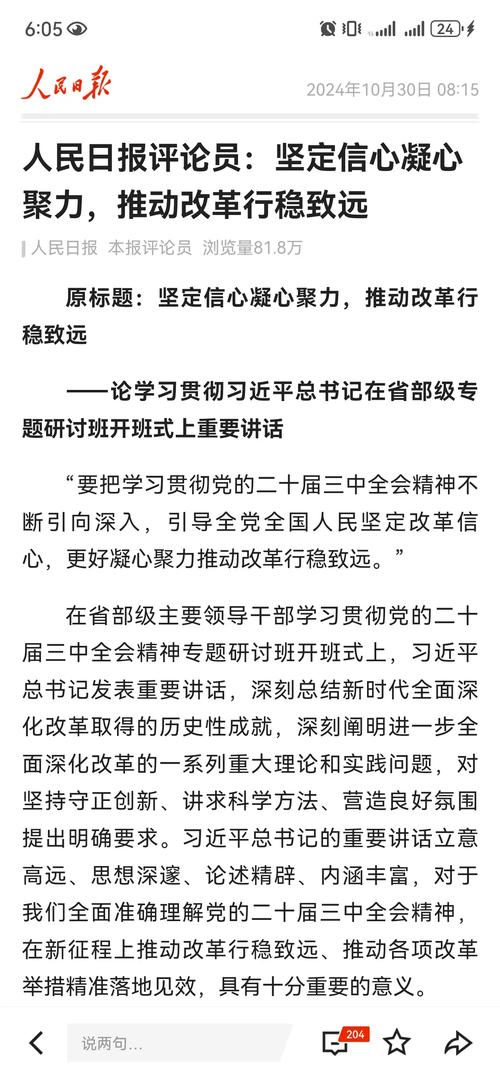 6:05 24

人民日报 2024年10月30日 08:15

人民日报评论员：坚定信心凝心聚力，推动改革行稳致远

人民日报 本报评论员 浏览量81.8万

原标题：坚定信心凝心聚力，推动改革行稳致远

——论学习贯彻习近平总书记在省部级专题研讨班开班式上重要讲话

“要把学习贯彻党的二十届三中全会精神不断引向深入，引导全党全国人民坚定改革信心，更好凝心聚力推动改革行稳致远。”

在省部级主要领导干部学习贯彻党的二十届三中全会精神专题研讨班开班式上，习近平总书记发表重要讲话，深刻总结新时代全面深化改革取得的历史性成就，深刻阐明进一步全面深化改革的一系列重大理论和实践问题，对坚持守正创新、讲求科学方法、营造良好氛围提出明确要求。习近平总书记的重要讲话立意高远、思想深邃、论述精辟、内涵丰富，对于我们全面准确理解党的二十届三中全会精神，在新征程上推动改革行稳致远、推动各项改革举措精准落地见效，具有十分重要的意义。

说两句...
204